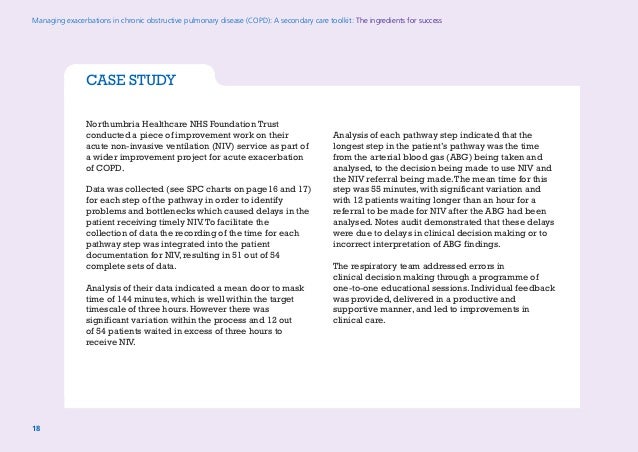 Managing exacerbations in chronic obstructive pulmonary disease (COPD): A secondary care toolkit: The ingredients for success

CASE STUDY

Northumbria Healthcare NHS Foundation Trust conducted a piece of improvement work on their acute non-invasive ventilation (NIV) service as part of a wider improvement project for acute exacerbation of COPD.

Data was collected (see SPC charts on page 16 and 17) for each step of the pathway in order to identify problems and bottlenecks which caused delays in the patient receiving timely NIV. To facilitate the collection of data the recording of the time for each pathway step was integrated into the patient documentation for NIV, resulting in 51 out of 54 complete sets of data.

Analysis of their data indicated a mean door to mask time of 144 minutes, which is well within the target timescale of three hours. However there was significant variation within the process and 12 out of 54 patients waited in excess of three hours to receive NIV.

Analysis of each pathway step indicated that the longest step in the patient's pathway was the time from the arterial blood gas (ABG) being taken and analysed, to the decision being made to use NIV and the NIV referral being made. The mean time for this step was 55 minutes, with significant variation and with 12 patients waiting longer than an hour for a referral to be made for NIV after the ABG had been analysed. Notes audit demonstrated that these delays were due to delays in clinical decision making or to incorrect interpretation of ABG findings.

The respiratory team addressed errors in clinical decision making through a programme of one-to-one educational sessions. Individual feedback was provided, delivered in a productive and supportive manner, and led to improvements in clinical care.

18